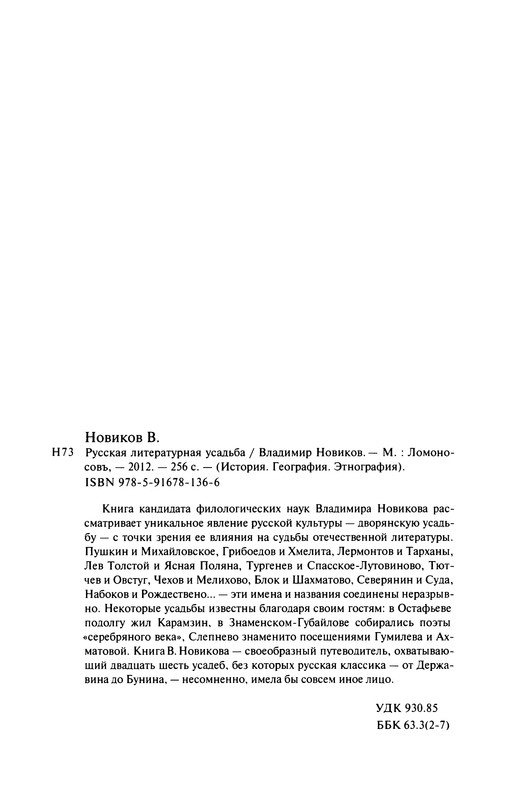 Новиков В.

Н73 Русская литературная усадьба / Владимир Новиков. — М. : Ломоносовъ, — 2012. — 256 с. — (История. География. Этнография).
ISBN 978-5-91678-136-6

Книга кандидата филологических наук Владимира Новикова рассматривает уникальное явление русской культуры — дворянскую усадьбу — с точки зрения ее влияния на судьбы отечественной литературы. Пушкин и Михайловское, Грибоедов и Хмелита, Лермонтов и Тарханы, Лев Толстой и Ясная Поляна, Тургенев и Спасское-Лутовиново, Тютчев и Овстуг, Чехов и Мелихово, Блок и Шахматово, Северянин и Суда, Набоков и Рождествено... — эти имена и названия соединены неразрывно. Некоторые усадьбы известны благодаря своим гостям: в Остафьеве подолгу жил Карамзин, в Знаменском-Губайлове собирались поэты «серебряного века», Слепнево знаменито посещениями Гумилева и Ахматовой. Книга В. Новикова — своеобразный путеводитель, охватывающий двадцать шесть усадеб, без которых русская классика — от Державина до Бунина, — несомненно, имела бы совсем иное лицо.

УДК 930.85
ББК 63.3(2-7)